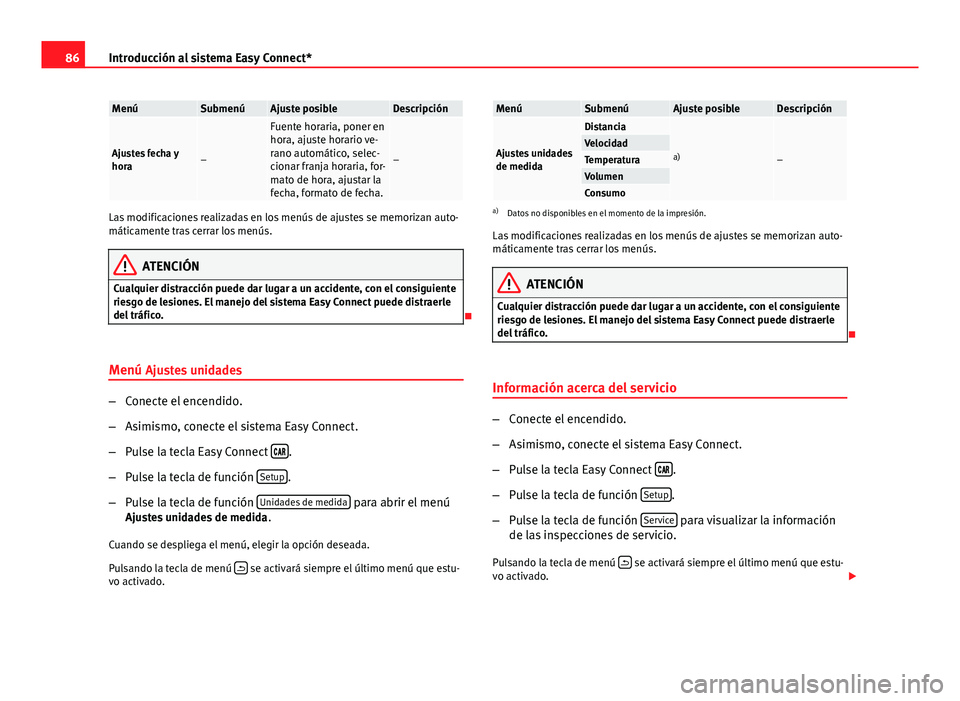 86 Introducción al sistema Easy Connect*

| Menú | Submenú | Ajuste posible | Descripción |
|---|---|---|---|
| Ajustes fecha y hora | – | Fuente horaria, poner en hora, ajuste horario verano automático, seleccionar franja horaria, formato de hora, ajustar la fecha, formato de fecha. | – |

Las modificaciones realizadas en los menús de ajustes se memorizan automáticamente tras cerrar los menús.

ATENCIÓN

Cualquier distracción puede dar lugar a un accidente, con el consiguiente riesgo de lesiones. El manejo del sistema Easy Connect puede distraerle del tráfico.

Menú Ajustes unidades

– Conecte el encendido.

– Asimismo, conecte el sistema Easy Connect.

– Pulse la tecla Easy Connect CAR.

– Pulse la tecla de función Setup.

– Pulse la tecla de función Unidades de medida para abrir el menú Ajustes unidades de medida.

Cuando se despliega el menú, elegir la opción deseada.

Pulsando la tecla de menú se activará siempre el último menú que estuvo activado.

| Menú | Submenú | Ajuste posible | Descripción |
|---|---|---|---|
| Ajustes unidades de medida | Distancia | a) | – |
| | Velocidad | | |
| | Temperatura | | |
| | Volumen | | |
| | Consumo | | |

a) Datos no disponibles en el momento de la impresión.

Las modificaciones realizadas en los menús de ajustes se memorizan automáticamente tras cerrar los menús.

ATENCIÓN

Cualquier distracción puede dar lugar a un accidente, con el consiguiente riesgo de lesiones. El manejo del sistema Easy Connect puede distraerle del tráfico.

Información acerca del servicio

– Conecte el encendido.

– Asimismo, conecte el sistema Easy Connect.

– Pulse la tecla Easy Connect CAR.

– Pulse la tecla de función Setup.

– Pulse la tecla de función Service para visualizar la información de las inspecciones de servicio.

Pulsando la tecla de menú se activará siempre el último menú que estuvo activado.

carmanualsonline.info